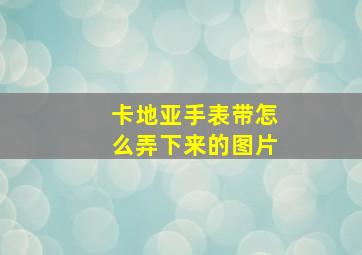 卡地亚手表带怎么弄下来的图片